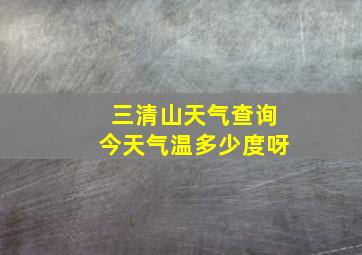 三清山天气查询
今天气温多少度呀